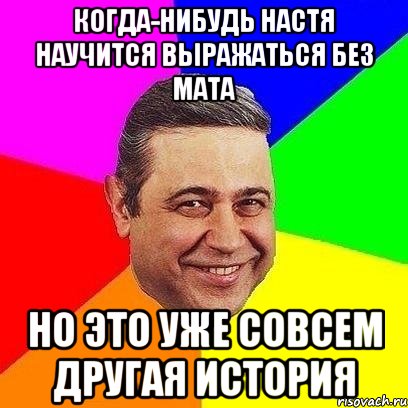 КОГДА-НИБУДЬ НАСТЯ НАУЧИТСЯ ВЫРАЖАТЬСЯ БЕЗ МАТА

НО ЭТО УЖЕ СОВСЕМ ДРУГАЯ ИСТОРИЯ

risovach.ru